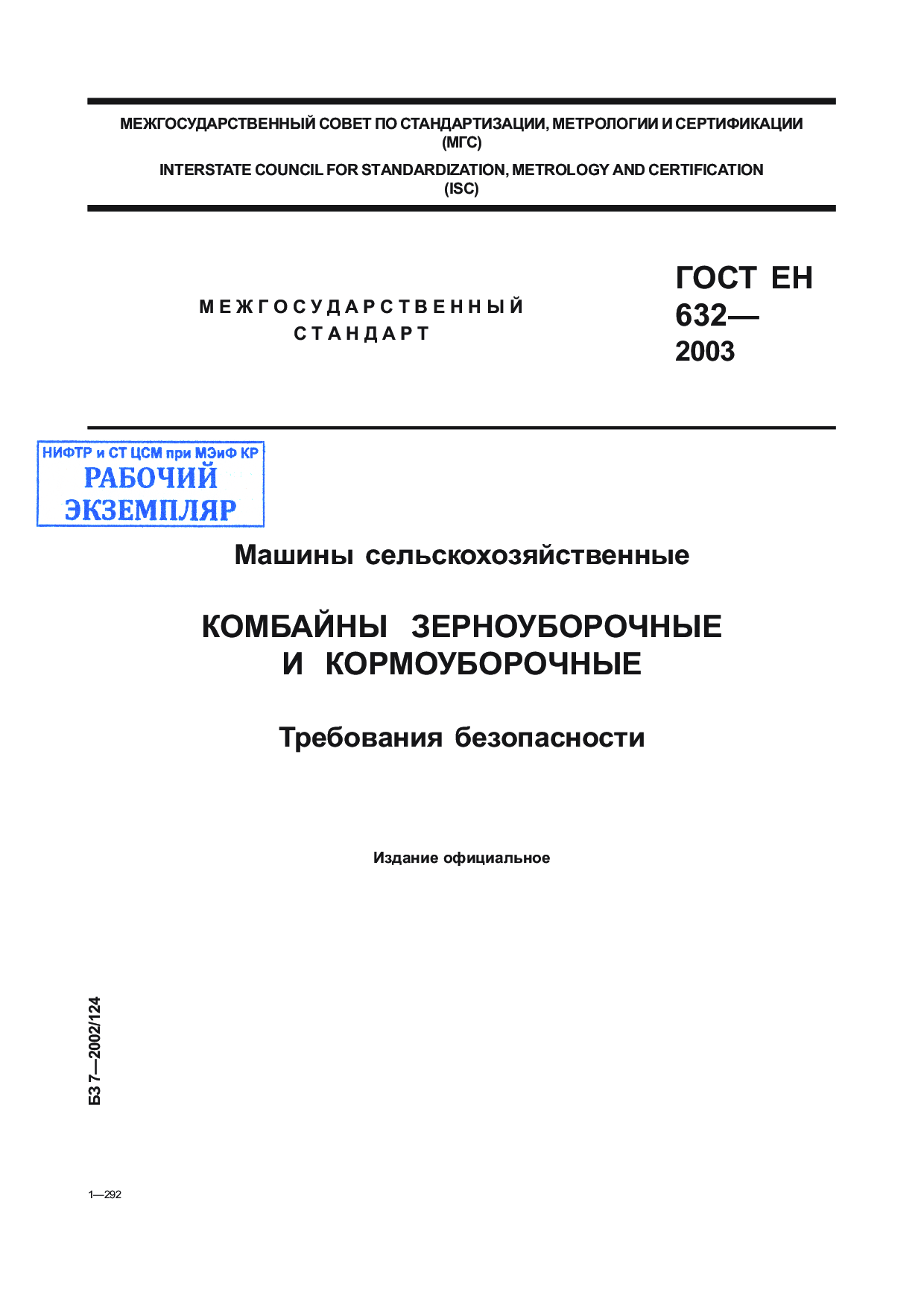 МЕЖГОСУДАРСТВЕННЫЙ СОВЕТ ПО СТАНДАРТИЗАЦИИ, МЕТРОЛОГИИ И СЕРТИФИКАЦИИ (МГС)

INTERSTATE COUNCIL FOR STANDARDIZATION, METROLOGY AND CERTIFICATION (ISC)

МЕЖГОСУДАРСТВЕННЫЙ СТАНДАРТ

ГОСТ ЕН 632— 2003

НИФТР и СТ ЦСМ при МЭиФ КР
РАБОЧИЙ ЭКЗЕМПЛЯР

Машины сельскохозяйственные

КОМБАЙНЫ ЗЕРНОУБОРОЧНЫЕ И КОРМОУБОРОЧНЫЕ

Требования безопасности

Издание официальное

БЗ 7—2002/124

1—292